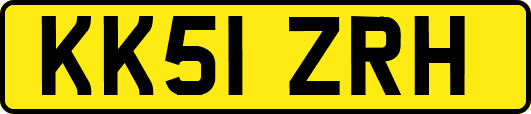 KK51 ZRH